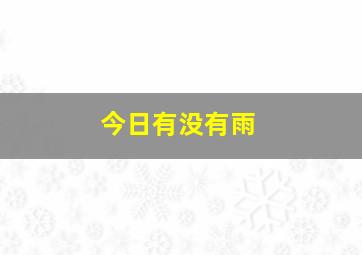 今日有没有雨